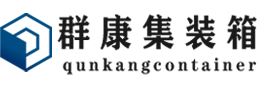 群康集装箱
qunkangcontainer